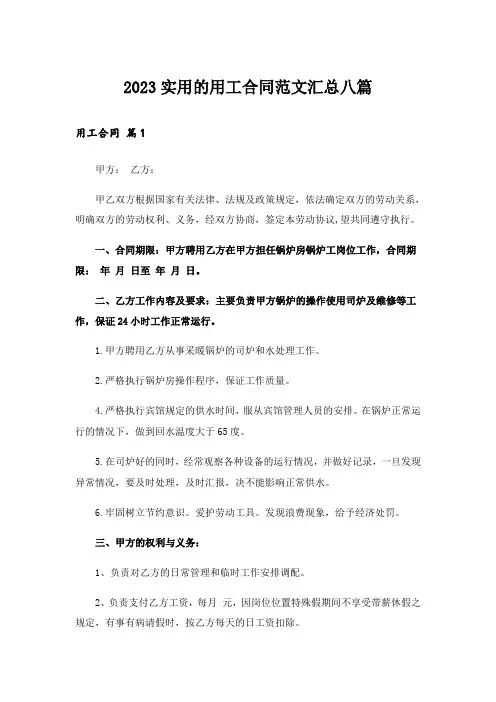 2023 实用的用工合同范文汇总八篇

用工合同 篇1

甲方： 乙方：

甲乙双方根据国家有关法律、法规及政策规定，依法确定双方的劳动关系，明确双方的劳动权利、义务，经双方协商，签定本劳动协议，望共同遵守执行。

一、合同期限：甲方聘用乙方在甲方担任锅炉房锅炉工岗位工作，合同期限： 年 月 日至 年 月 日。

二、乙方工作内容及要求：主要负责甲方锅炉的操作使用司炉及维修等工作，保证24小时工作正常运行。

1.甲方聘用乙方从事采暖锅炉的司炉和水处理工作。

2.严格执行锅炉房操作程序，保证工作质量。

4.严格执行宾馆规定的供水时间，服从宾馆管理人员的安排。在锅炉正常运行的情况下，做到回水温度大于65度。

5.在司炉好的同时，经常观察各种设备的运行情况，并做好记录，一旦发现异常情况，要及时处理，及时汇报，决不能影响正常供水。

6.牢固树立节约意识。爱护劳动工具。发现浪费现象，给予经济处罚。

三、甲方的权利与义务：

1、负责对乙方的日常管理和临时工作安排调配。

2、负责支付乙方工资，每月 元，因岗位位置特殊假期间不享受带薪休假之规定，有事有病请假时，按乙方每天的日工资扣除。